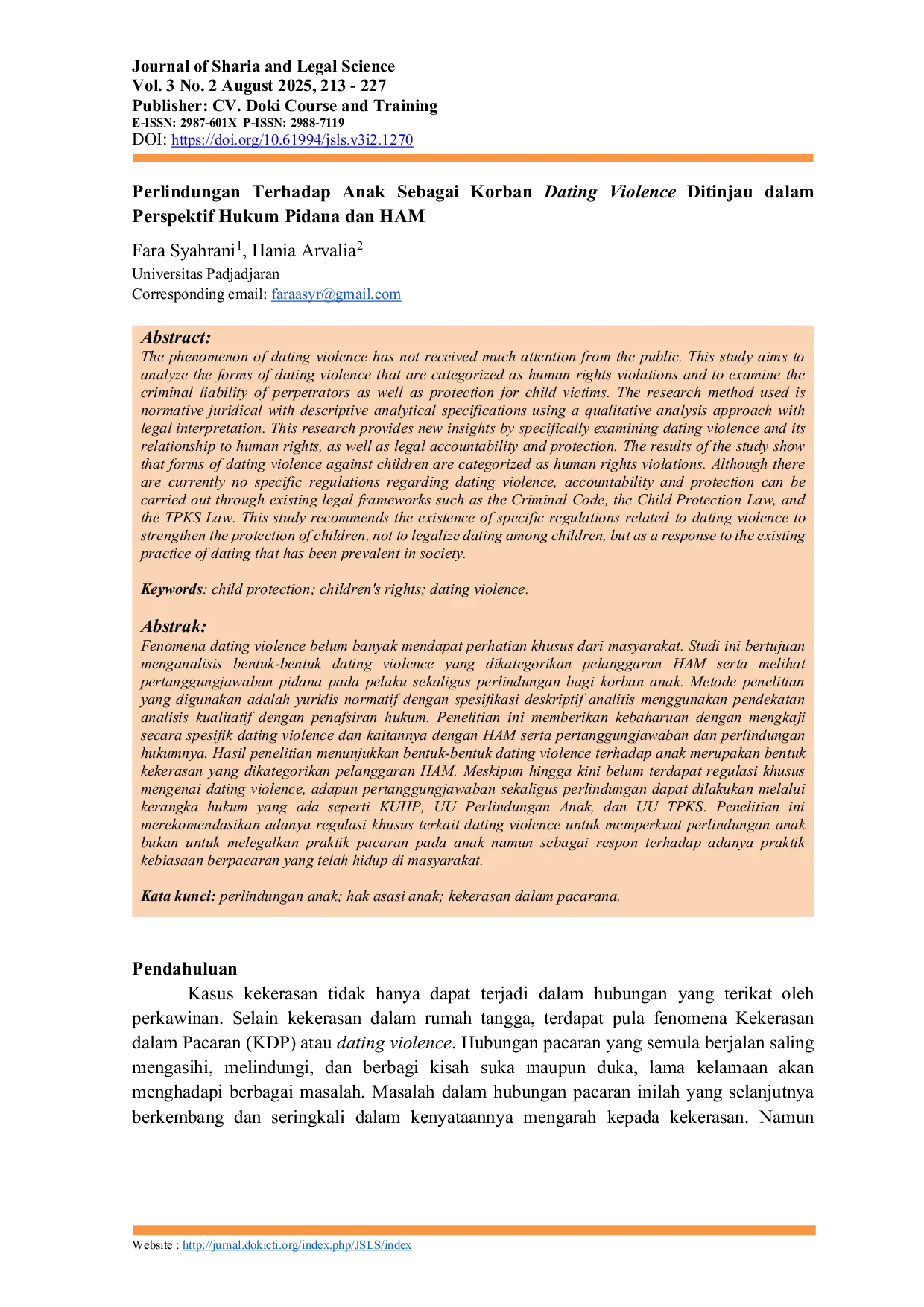 Journal of Sharia and Legal Science
Vol. 3 No. 2 August 2025, 213 - 227
Publisher: CV. Doki Course and Training
E-ISSN: 2987-601X P-ISSN: 2988-7119
DOI: https://doi.org/10.61994/jsls.v3i2.1270

Perlindungan Terhadap Anak Sebagai Korban Dating Violence Ditinjau dalam Perspektif Hukum Pidana dan HAM

Fara Syahrani$^{1}$, Hania Arvalia$^{2}$
Universitas Padjadjaran
Corresponding email: faraasyr@gmail.com

Abstract:
The phenomenon of dating violence has not received much attention from the public. This study aims to analyze the forms of dating violence that are categorized as human rights violations and to examine the criminal liability of perpetrators as well as protection for child victims. The research method used is normative juridical with descriptive analytical specifications using a qualitative analysis approach with legal interpretation. This research provides new insights by specifically examining dating violence and its relationship to human rights, as well as legal accountability and protection. The results of the study show that forms of dating violence against children are categorized as human rights violations. Although there are currently no specific regulations regarding dating violence, accountability and protection can be carried out through existing legal frameworks such as the Criminal Code, the Child Protection Law, and the TPKS Law. This study recommends the existence of specific regulations related to dating violence to strengthen the protection of children, not to legalize dating among children, but as a response to the existing practice of dating that has been prevalent in society.

Keywords: child protection; children's rights; dating violence.

Abstrak:
Fenomena dating violence belum banyak mendapat perhatian khusus dari masyarakat. Studi ini bertujuan menganalisis bentuk-bentuk dating violence yang dikategorikan pelanggaran HAM serta melihat pertanggungjawaban pidana pada pelaku sekaligus perlindungan bagi korban anak. Metode penelitian yang digunakan adalah yuridis normatif dengan spesifikasi deskriptif analitis menggunakan pendekatan analisis kualitatif dengan penafsiran hukum. Penelitian ini memberikan kebaharuan dengan mengkaji secara spesifik dating violence dan kaitannya dengan HAM serta pertanggungjawaban dan perlindungan hukumnya. Hasil penelitian menunjukkan bentuk-bentuk dating violence terhadap anak merupakan bentuk kekerasan yang dikategorikan pelanggaran HAM. Meskipun hingga kini belum terdapat regulasi khusus mengenai dating violence, adapun pertanggungjawaban sekaligus perlindungan dapat dilakukan melalui kerangka hukum yang ada seperti KUHP, UU Perlindungan Anak, dan UU TPKS. Penelitian ini merekomendasikan adanya regulasi khusus terkait dating violence untuk memperkuat perlindungan anak bukan untuk melegalkan praktik pacaran pada anak namun sebagai respon terhadap adanya praktik kebiasaan berpacaran yang telah hidup di masyarakat.

Kata kunci: perlindungan anak; hak asasi anak; kekerasan dalam pacarana.

Pendahuluan

Kasus kekerasan tidak hanya dapat terjadi dalam hubungan yang terikat oleh perkawinan. Selain kekerasan dalam rumah tangga, terdapat pula fenomena Kekerasan dalam Pacaran (KDP) atau dating violence. Hubungan pacaran yang semula berjalan saling mengasihi, melindungi, dan berbagi kisah suka maupun duka, lama kelamaan akan menghadapi berbagai masalah. Masalah dalam hubungan pacaran inilah yang selanjutnya berkembang dan seringkali dalam kenyataannya mengarah kepada kekerasan. Namun

Website : http://jurnal.dokicti.org/index.php/JSLS/index